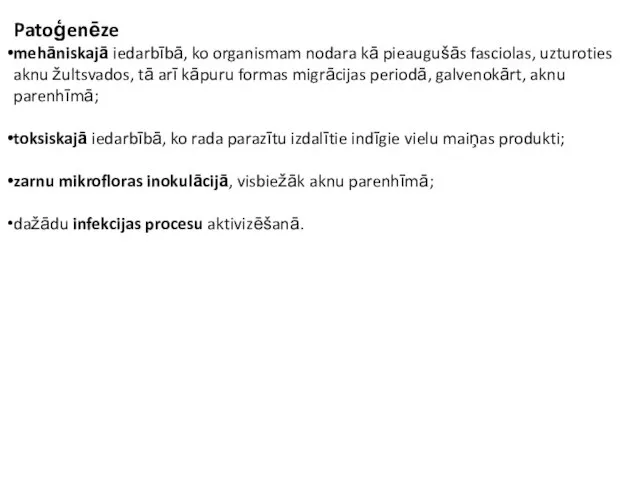 Patoģenēze

•mehāniskajā iedarbībā, ko organismam nodara kā pieaugušās fasciolas, uzturoties aknu žultsvados, tā arī kāpuru formas migrācijas periodā, galvenokārt, aknu parenhīmā;

•toksiskajā iedarbībā, ko rada parazītu izdalītie indīgie vielu maiņas produkti;

•zarnu mikrofloras inokulācijā, visbiežāk aknu parenhīmā;

•dažādu infekcijas procesu aktivizēšanā.